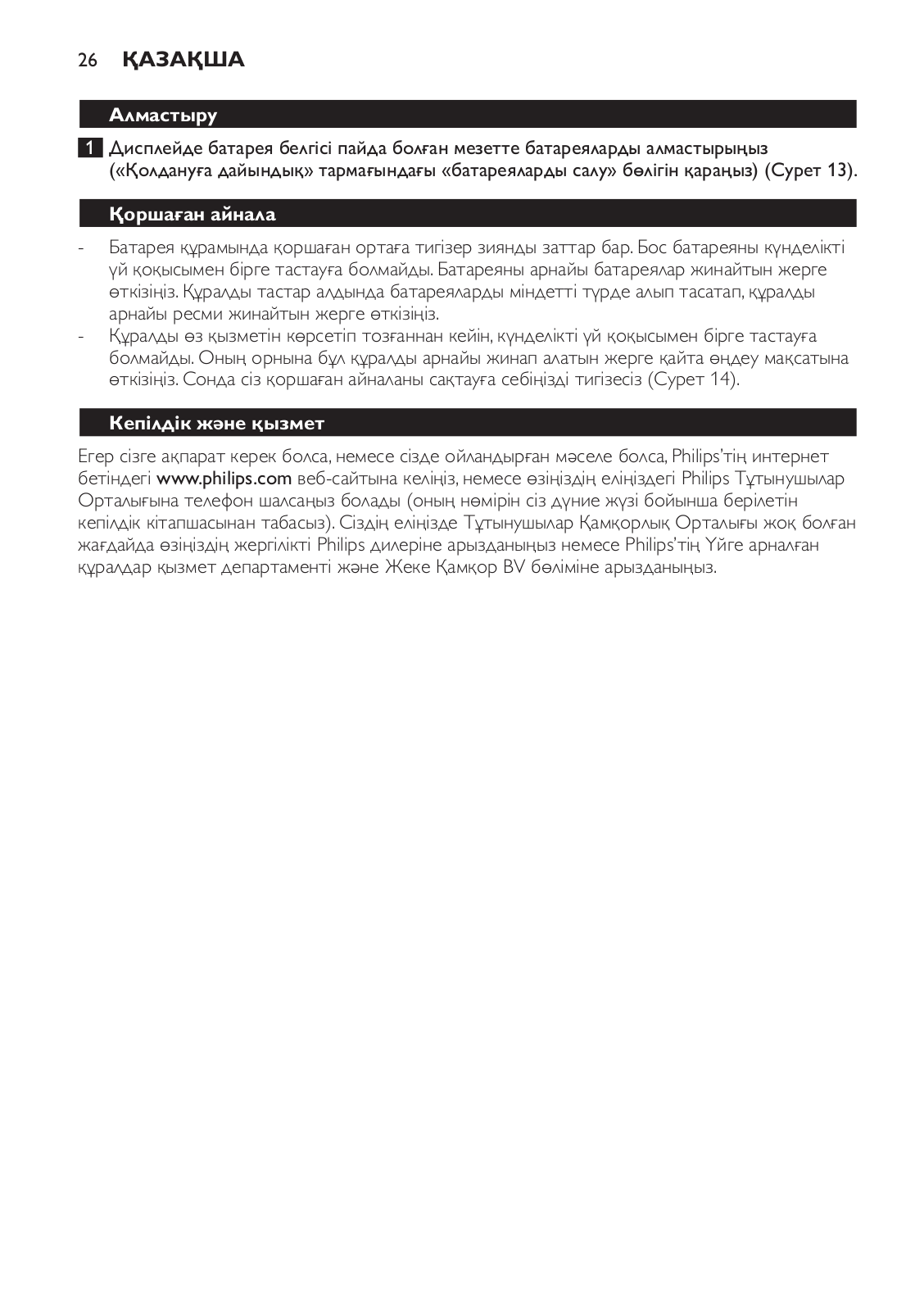 26 ҚАЗАҚША

Алмастыру

1 Дисплейде батарея белгісі пайда болған мезетте батареяларды алмастырыңыз («Қолдануға дайындық» тармағындағы «батареяларды салу» бөлігін қараңыз) (Сурет 13).

Қоршаған айнала

- Батарея құрамында қоршаған ортаға тигізер зиянды заттар бар. Бос батареяны күнделікті үй қоқысымен бірге тастауға болмайды. Батареяны арнайы батареялар жинайтын жерге өткізіңіз. Құралды тастар алдында батареяларды міндетті түрде алып тасатап, құралды арнайы ресми жинайтын жерге өткізіңіз.
- Құралды өз қызметін көрсетіп тозғаннан кейін, күнделікті үй қоқысымен бірге тастауға болмайды. Оның орнына бұл құралды арнайы жинап алатын жерге қайта өңдеу мақсатына өткізіңіз. Сонда сіз қоршаған айналаны сақтауға себіңізді тигізесіз (Сурет 14).

Кепілдік және қызмет

Егер сізге ақпарат керек болса, немесе сізде ойландырған мәселе болса, Philips'тің интернет бетіндегі www.philips.com веб-сайтына келіңіз, немесе өзіңіздің еліңіздегі Philips Тұтынушылар Орталығына телефон шалсаңыз болады (оның нөмірін сіз дүние жүзі бойынша берілетін кепілдік кітапшасынан табасыз). Сіздің еліңізде Тұтынушылар Қамқорлық Орталығы жоқ болған жағдайда өзіңіздің жергілікті Philips дилеріне арызданыңыз немесе Philips'тің Үйге арналған құралдар қызмет департаменті және Жеке Қамқор BV бөліміне арызданыңыз.